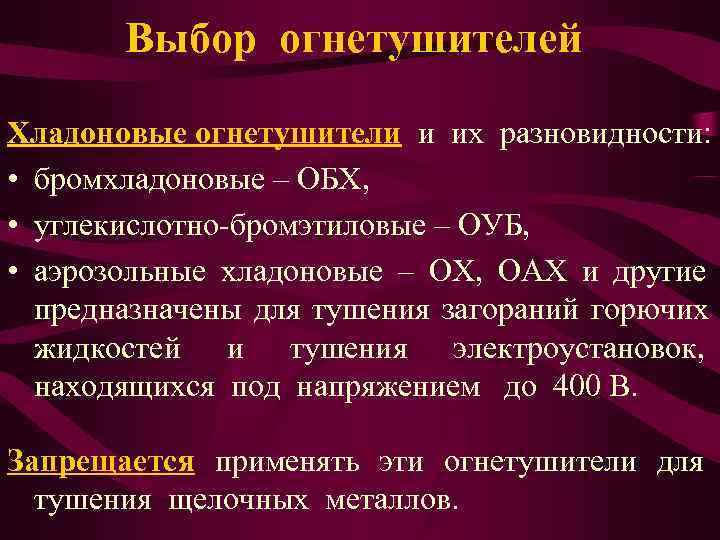 Выбор огнетушителей

Хладоновые огнетушители и их разновидности:
• бромхладоновые – ОБХ,
• углекислотно-бромэтиловые – ОУБ,
• аэрозольные хладоновые – ОХ, ОАХ и другие предназначены для тушения загораний горючих жидкостей и тушения электроустановок, находящихся под напряжением до 400 В.

Запрещается применять эти огнетушители для тушения щелочных металлов.